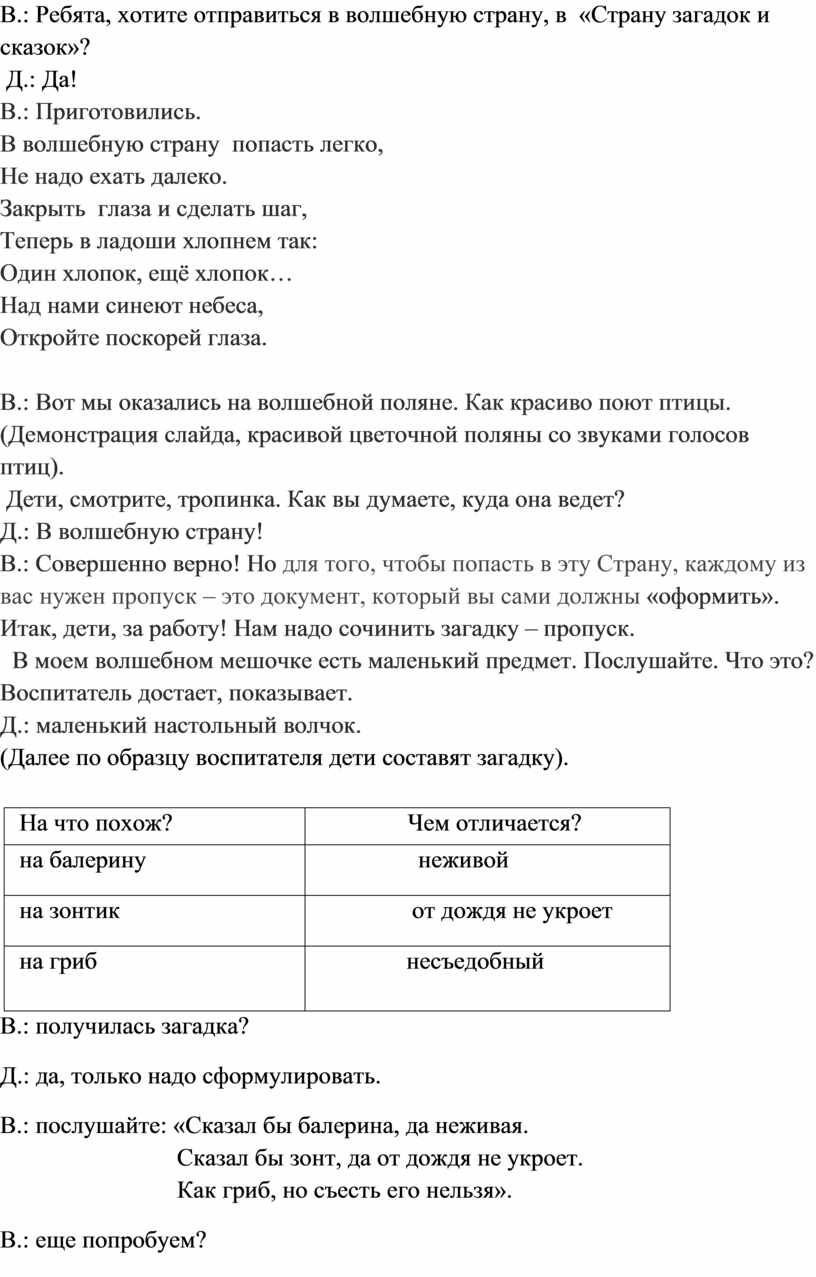 В.: Ребята, хотите отправиться в волшебную страну, в «Страну загадок и сказок»?

Д.: Да!

В.: Приготовились.
В волшебную страну попасть легко,
Не надо ехать далеко.
Закрыть глаза и сделать шаг,
Теперь в ладоши хлопнем так:
Один хлопок, ещё хлопок…
Над нами синеют небеса,
Откройте поскорей глаза.

В.: Вот мы оказались на волшебной поляне. Как красиво поют птицы. (Демонстрация слайда, красивой цветочной поляны со звуками голосов птиц).

Дети, смотрите, тропинка. Как вы думаете, куда она ведет?

Д.: В волшебную страну!

В.: Совершенно верно! Но для того, чтобы попасть в эту Страну, каждому из вас нужен пропуск – это документ, который вы сами должны «оформить». Итак, дети, за работу! Нам надо сочинить загадку – пропуск.

В моем волшебном мешочке есть маленький предмет. Послушайте. Что это? Воспитатель достает, показывает.

Д.: маленький настольный волчок.

(Далее по образцу воспитателя дети составят загадку).

| На что похож? | Чем отличается? |
|---|---|
| на балерину | неживой |
| на зонтик | от дождя не укроет |
| на гриб | несъедобный |

В.: получилась загадка?

Д.: да, только надо сформулировать.

В.: послушайте: «Сказал бы балерина, да неживая.
Сказал бы зонт, да от дождя не укроет.
Как гриб, но съесть его нельзя».

В.: еще попробуем?